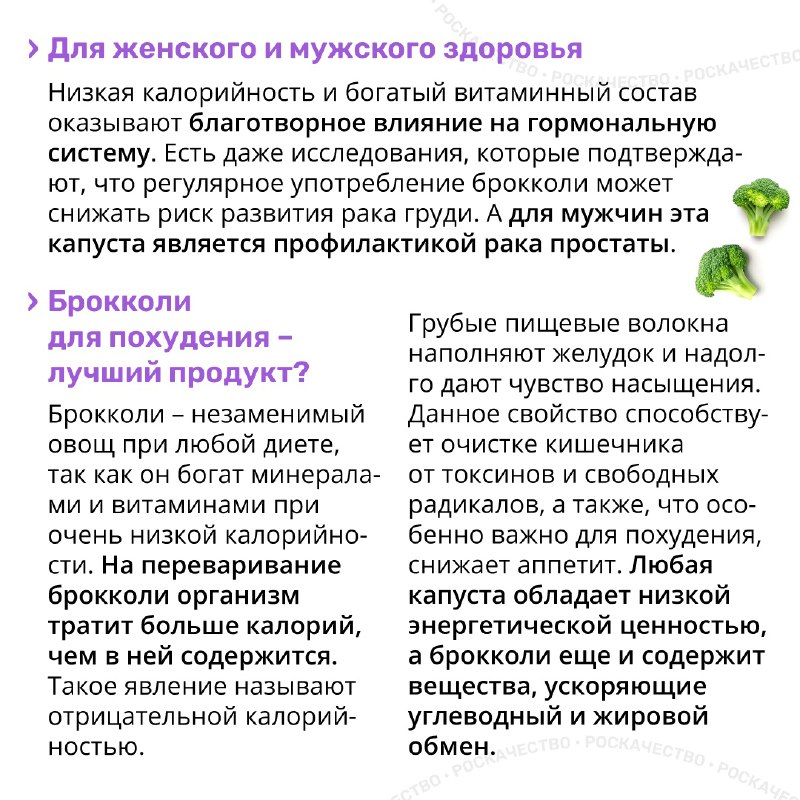 › Для женского и мужского здоровья

Низкая калорийность и богатый витаминный состав оказывают благотворное влияние на гормональную систему. Есть даже исследования, которые подтверждают, что регулярное употребление брокколи может снижать риск развития рака груди. А для мужчин эта капуста является профилактикой рака простаты.

› Брокколи для похудения – лучший продукт?

Брокколи – незаменимый овощ при любой диете, так как он богат минералами и витаминами при очень низкой калорийности. На переваривание брокколи организм тратит больше калорий, чем в ней содержится. Такое явление называют отрицательной калорийностью.

Грубые пищевые волокна наполняют желудок и надолго дают чувство насыщения. Данное свойство способствует очистке кишечника от токсинов и свободных радикалов, а также, что особенно важно для похудения, снижает аппетит. Любая капуста обладает низкой энергетической ценностью, а брокколи еще и содержит вещества, ускоряющие углеводный и жировой обмен.

РОСКАЧЕСТВО · РОСКАЧЕСТВО · РОСКАЧЕСТВО